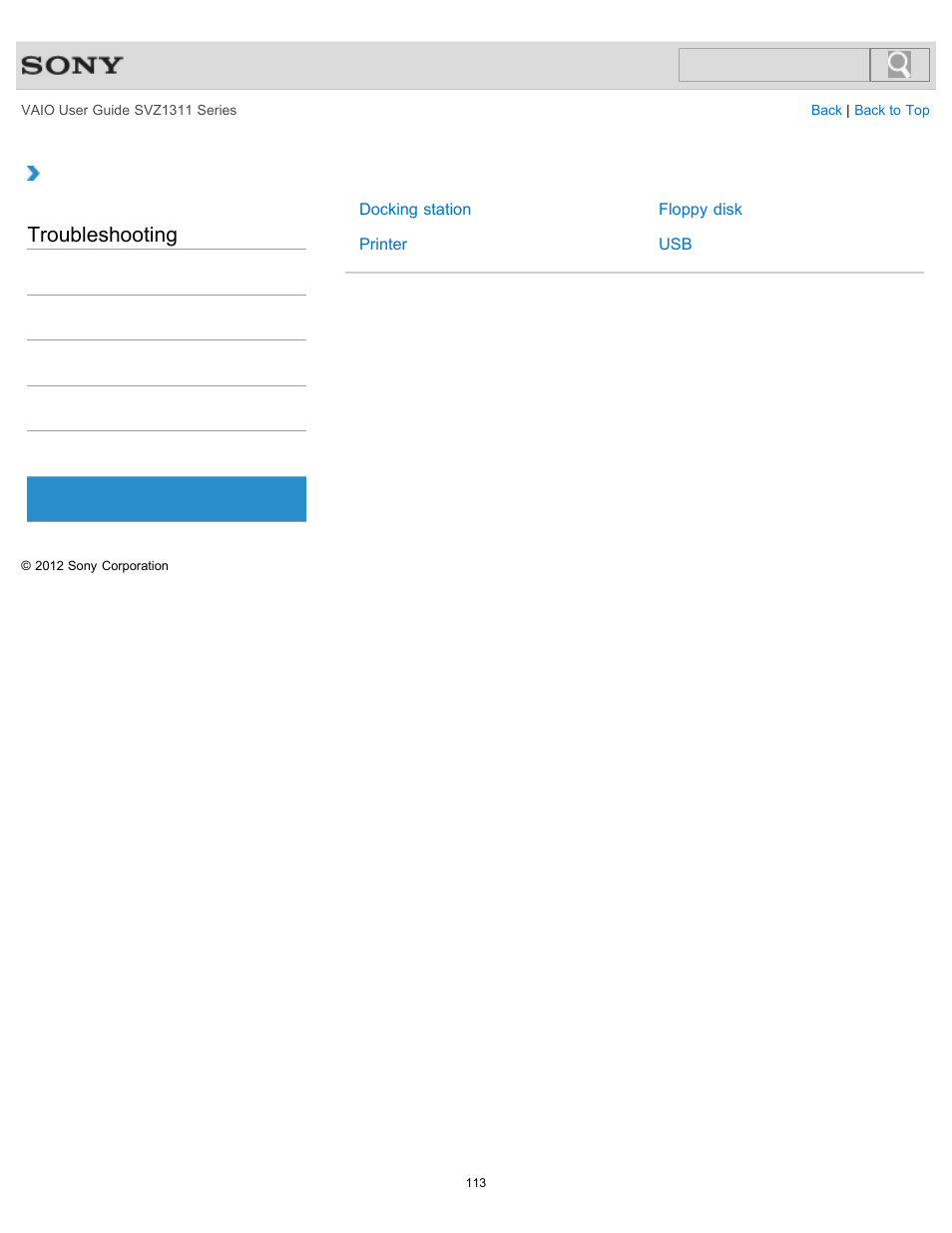 SONY

VAIO User Guide SVZ1311 Series

Back | Back to Top

Troubleshooting

Docking station

Printer

Floppy disk

USB

© 2012 Sony Corporation

113